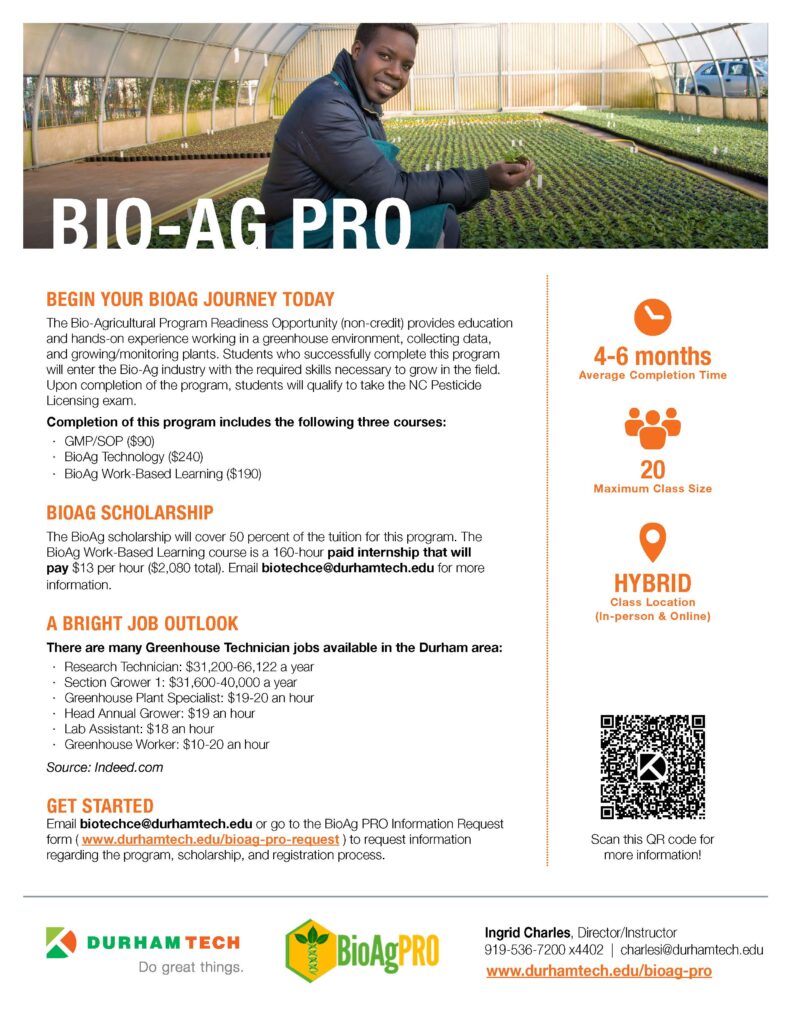 BIO-AG PRO

BEGIN YOUR BIOAG JOURNEY TODAY

The Bio-Agricultural Program Readiness Opportunity (non-credit) provides education and hands-on experience working in a greenhouse environment, collecting data, and growing/monitoring plants. Students who successfully complete this program will enter the Bio-Ag industry with the required skills necessary to grow in the field. Upon completion of the program, students will qualify to take the NC Pesticide Licensing exam.

Completion of this program includes the following three courses:

· GMP/SOP ($90)
· BioAg Technology ($240)
· BioAg Work-Based Learning ($190)

BIOAG SCHOLARSHIP

The BioAg scholarship will cover 50 percent of the tuition for this program. The BioAg Work-Based Learning course is a 160-hour paid internship that will pay $13 per hour ($2,080 total). Email biotechce@durhamtech.edu for more information.

A BRIGHT JOB OUTLOOK

There are many Greenhouse Technician jobs available in the Durham area:

· Research Technician: $31,200-66,122 a year
· Section Grower 1: $31,600-40,000 a year
· Greenhouse Plant Specialist: $19-20 an hour
· Head Annual Grower: $19 an hour
· Lab Assistant: $18 an hour
· Greenhouse Worker: $10-20 an hour

Source: Indeed.com

GET STARTED

Email biotechce@durhamtech.edu or go to the BioAg PRO Information Request form ( www.durhamtech.edu/bioag-pro-request ) to request information regarding the program, scholarship, and registration process.

4-6 months
Average Completion Time

20
Maximum Class Size

HYBRID
Class Location
(In-person & Online)

Scan this QR code for more information!

DURHAM TECH
Do great things.

BioAgPRO

Ingrid Charles, Director/Instructor
919-536-7200 x4402 | charlesi@durhamtech.edu
www.durhamtech.edu/bioag-pro